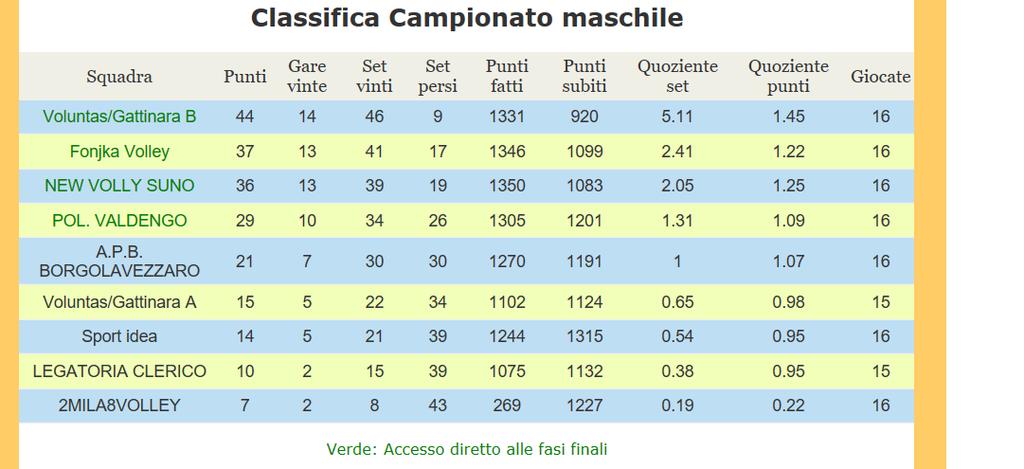 Classifica Campionato maschile

| Squadra | Punti | Gare vinte | Set vinti | Set persi | Punti fatti | Punti subiti | Quoziente set | Quoziente punti | Giocate |
|---|---|---|---|---|---|---|---|---|---|
| Voluntas/Gattinara B | 44 | 14 | 46 | 9 | 1331 | 920 | 5.11 | 1.45 | 16 |
| Fonjka Volley | 37 | 13 | 41 | 17 | 1346 | 1099 | 2.41 | 1.22 | 16 |
| NEW VOLLY SUNO | 36 | 13 | 39 | 19 | 1350 | 1083 | 2.05 | 1.25 | 16 |
| POL. VALDENGO | 29 | 10 | 34 | 26 | 1305 | 1201 | 1.31 | 1.09 | 16 |
| A.P.B. BORGOLAVEZZARO | 21 | 7 | 30 | 30 | 1270 | 1191 | 1 | 1.07 | 16 |
| Voluntas/Gattinara A | 15 | 5 | 22 | 34 | 1102 | 1124 | 0.65 | 0.98 | 15 |
| Sport idea | 14 | 5 | 21 | 39 | 1244 | 1315 | 0.54 | 0.95 | 16 |
| LEGATORIA CLERICO | 10 | 2 | 15 | 39 | 1075 | 1132 | 0.38 | 0.95 | 15 |
| 2MILA8VOLLEY | 7 | 2 | 8 | 43 | 269 | 1227 | 0.19 | 0.22 | 16 |

Verde: Accesso diretto alle fasi finali